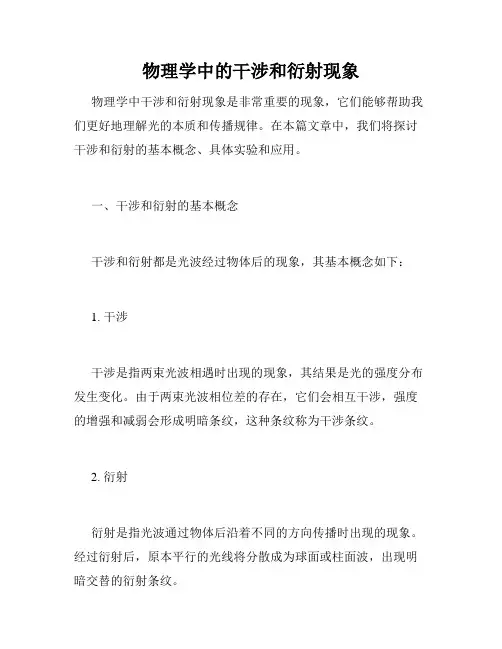 物理学中的干涉和衍射现象

物理学中干涉和衍射现象是非常重要的现象，它们能够帮助我们更好地理解光的本质和传播规律。在本篇文章中，我们将探讨干涉和衍射的基本概念、具体实验和应用。

一、干涉和衍射的基本概念

干涉和衍射都是光波经过物体后的现象，其基本概念如下：

1. 干涉

干涉是指两束光波相遇时出现的现象，其结果是光的强度分布发生变化。由于两束光波相位差的存在，它们会相互干涉，强度的增强和减弱会形成明暗条纹，这种条纹称为干涉条纹。

2. 衍射

衍射是指光波通过物体后沿着不同的方向传播时出现的现象。经过衍射后，原本平行的光线将分散成为球面或柱面波，出现明暗交替的衍射条纹。